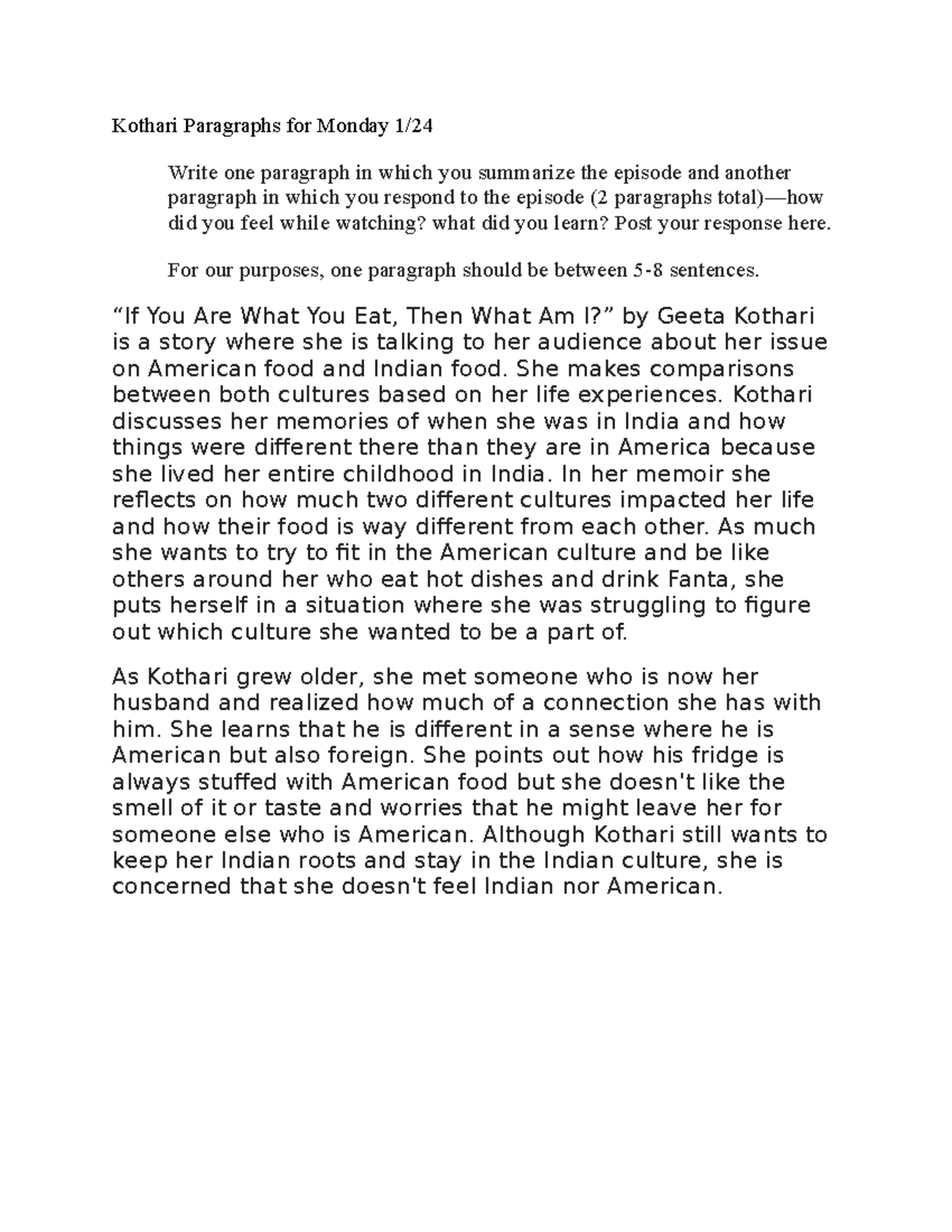 Kothari Paragraphs for Monday 1/24

Write one paragraph in which you summarize the episode and another paragraph in which you respond to the episode (2 paragraphs total)—how did you feel while watching? what did you learn? Post your response here.

For our purposes, one paragraph should be between 5-8 sentences.

“If You Are What You Eat, Then What Am I?” by Geeta Kothari is a story where she is talking to her audience about her issue on American food and Indian food. She makes comparisons between both cultures based on her life experiences. Kothari discusses her memories of when she was in India and how things were different there than they are in America because she lived her entire childhood in India. In her memoir she reflects on how much two different cultures impacted her life and how their food is way different from each other. As much she wants to try to fit in the American culture and be like others around her who eat hot dishes and drink Fanta, she puts herself in a situation where she was struggling to figure out which culture she wanted to be a part of.

As Kothari grew older, she met someone who is now her husband and realized how much of a connection she has with him. She learns that he is different in a sense where he is American but also foreign. She points out how his fridge is always stuffed with American food but she doesn't like the smell of it or taste and worries that he might leave her for someone else who is American. Although Kothari still wants to keep her Indian roots and stay in the Indian culture, she is concerned that she doesn't feel Indian nor American.